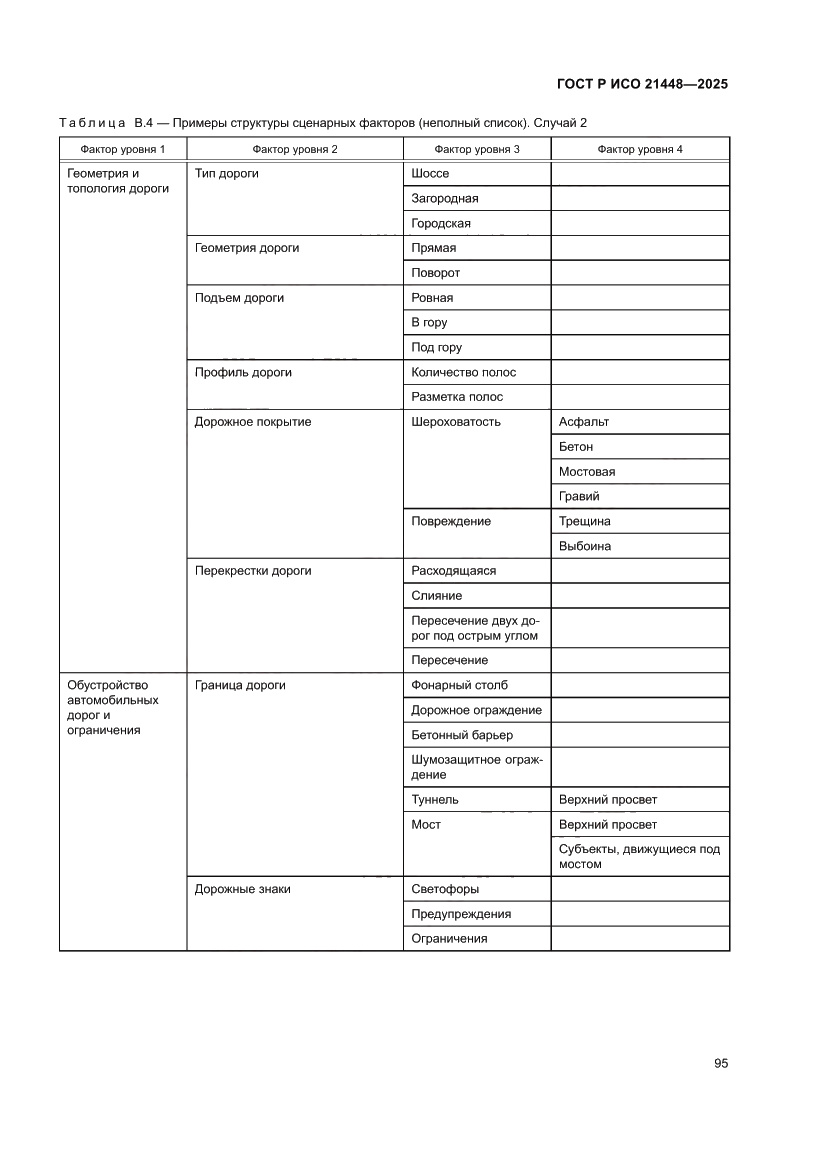 ГОСТ Р ИСО 21448—2025

Таблица В.4 — Примеры структуры сценарных факторов (неполный список). Случай 2

| Фактор уровня 1 | Фактор уровня 2 | Фактор уровня 3 | Фактор уровня 4 |
|---|---|---|---|
| Геометрия и топология дороги | Тип дороги | Шоссе | |
| | | Загородная | |
| | | Городская | |
| | Геометрия дороги | Прямая | |
| | | Поворот | |
| | Подъем дороги | Ровная | |
| | | В гору | |
| | | Под гору | |
| | Профиль дороги | Количество полос | |
| | | Разметка полос | |
| | Дорожное покрытие | Шероховатость | Асфальт |
| | | | Бетон |
| | | | Мостовая |
| | | | Гравий |
| | | Повреждение | Трещина |
| | | | Выбоина |
| | Перекрестки дороги | Расходящаяся | |
| | | Слияние | |
| | | Пересечение двух дорог под острым углом | |
| | | Пересечение | |
| Обустройство автомобильных дорог и ограничения | Граница дороги | Фонарный столб | |
| | | Дорожное ограждение | |
| | | Бетонный барьер | |
| | | Шумозащитное ограждение | |
| | | Туннель | Верхний просвет |
| | | Мост | Верхний просвет |
| | | | Субъекты, движущиеся под мостом |
| | Дорожные знаки | Светофоры | |
| | | Предупреждения | |
| | | Ограничения | |

95